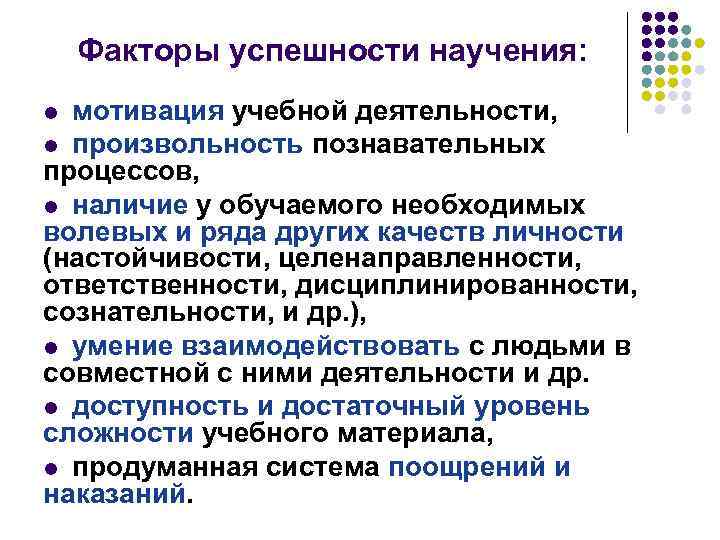 Факторы успешности научения:

• мотивация учебной деятельности,

• произвольность познавательных процессов,

• наличие у обучаемого необходимых волевых и ряда других качеств личности (настойчивости, целенаправленности, ответственности, дисциплинированности, сознательности, и др.),

• умение взаимодействовать с людьми в совместной с ними деятельности и др.

• доступность и достаточный уровень сложности учебного материала,

• продуманная система поощрений и наказаний.